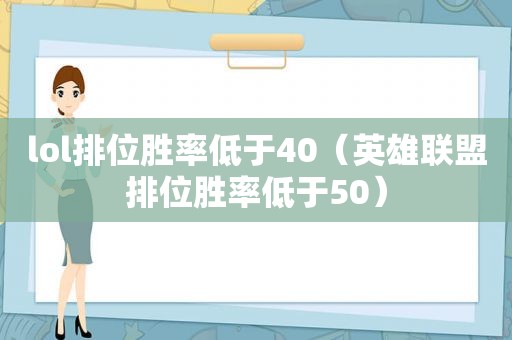 lol排位胜率低于40（英雄联盟排位胜率低于50）